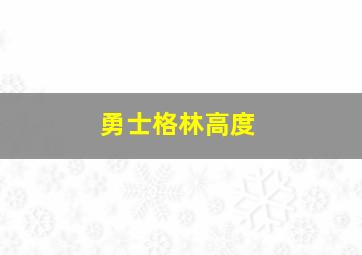 勇士格林高度